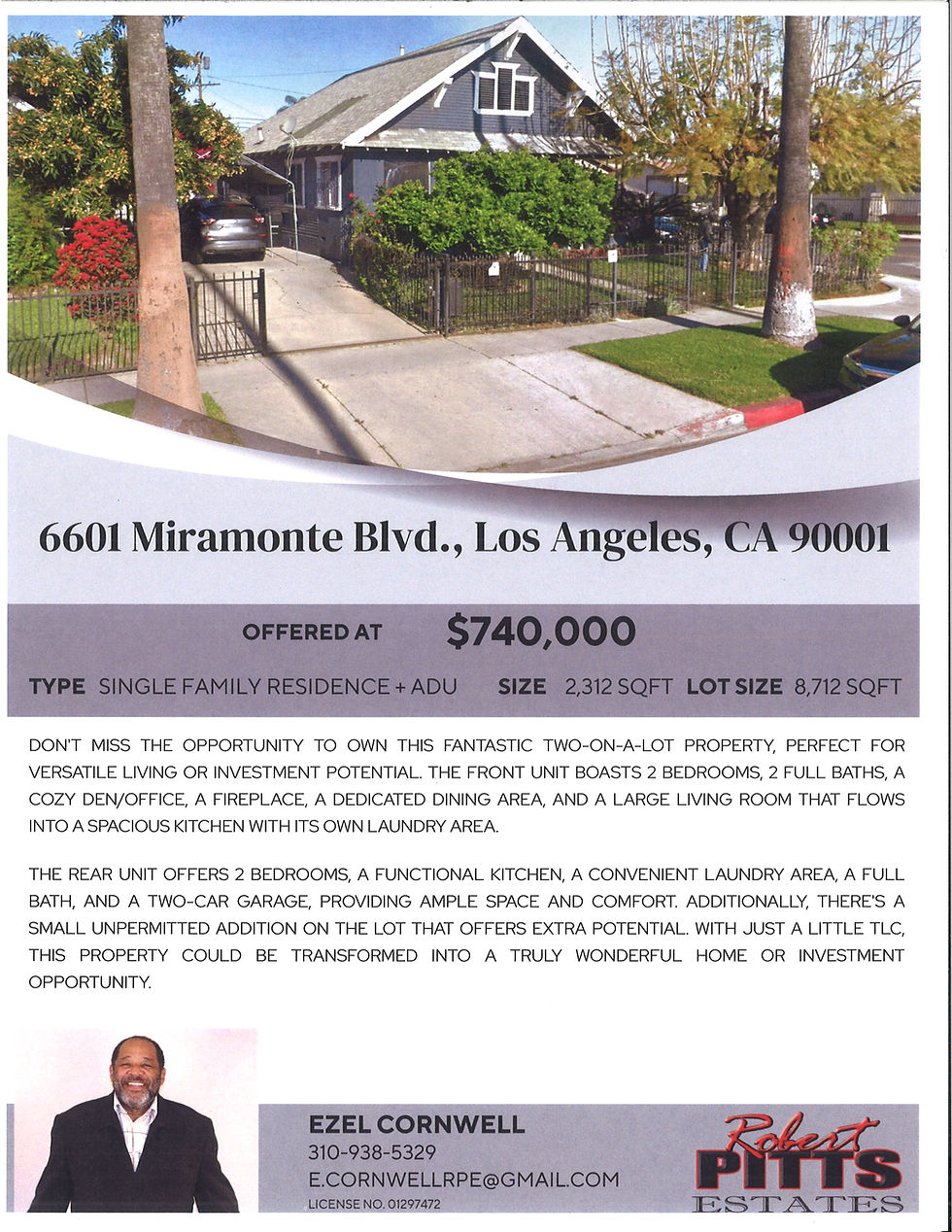 6601 Miramonte Blvd., Los Angeles, CA 90001

OFFERED AT $740,000

TYPE SINGLE FAMILY RESIDENCE + ADU SIZE 2,312 SQFT LOT SIZE 8,712 SQFT

DON'T MISS THE OPPORTUNITY TO OWN THIS FANTASTIC TWO-ON-A-LOT PROPERTY, PERFECT FOR VERSATILE LIVING OR INVESTMENT POTENTIAL. THE FRONT UNIT BOASTS 2 BEDROOMS, 2 FULL BATHS, A COZY DEN/OFFICE, A FIREPLACE, A DEDICATED DINING AREA, AND A LARGE LIVING ROOM THAT FLOWS INTO A SPACIOUS KITCHEN WITH ITS OWN LAUNDRY AREA.

THE REAR UNIT OFFERS 2 BEDROOMS, A FUNCTIONAL KITCHEN, A CONVENIENT LAUNDRY AREA, A FULL BATH, AND A TWO-CAR GARAGE, PROVIDING AMPLE SPACE AND COMFORT. ADDITIONALLY, THERE'S A SMALL UNPERMITTED ADDITION ON THE LOT THAT OFFERS EXTRA POTENTIAL. WITH JUST A LITTLE TLC, THIS PROPERTY COULD BE TRANSFORMED INTO A TRULY WONDERFUL HOME OR INVESTMENT OPPORTUNITY.

EZEL CORNWELL
310-938-5329
E.CORNWELLRPE@GMAIL.COM
LICENSE NO. 01297472

Robert
PITTS
ESTATES